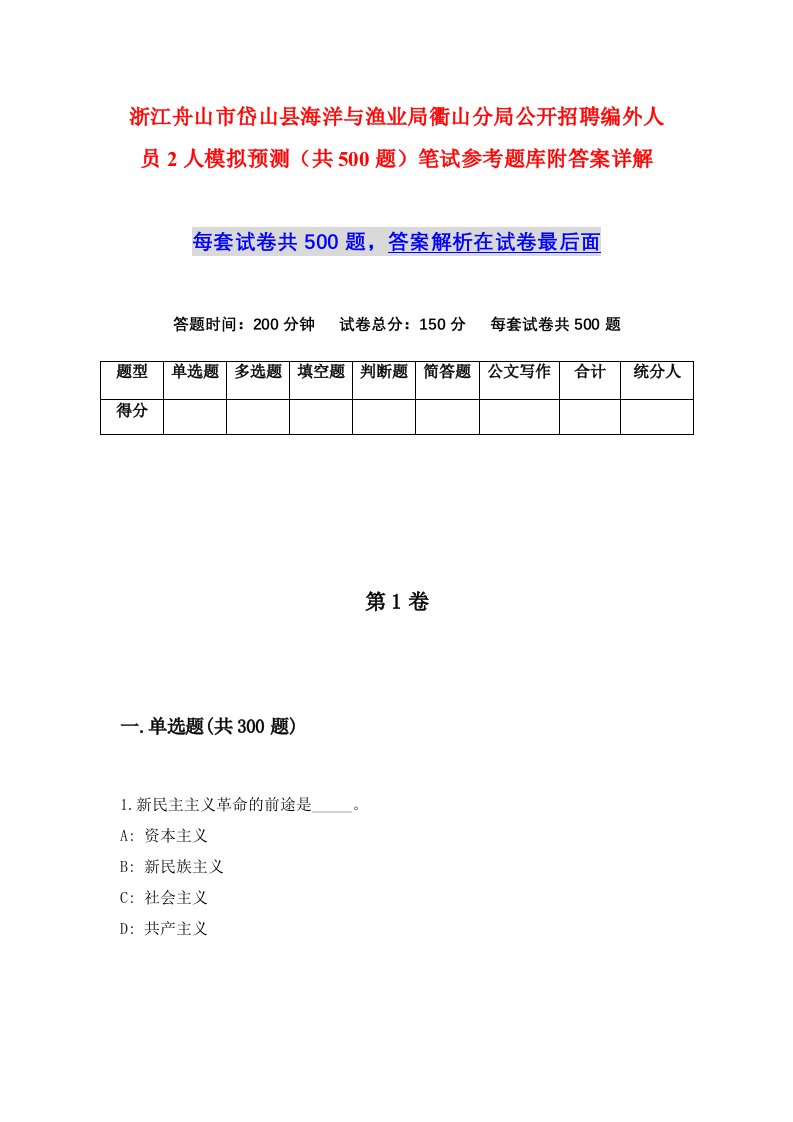 浙江舟山市岱山县海洋与渔业局衢山分局公开招聘编外人员 2 人模拟预测（共 500 题）笔试参考题库附答案详解

每套试卷共 500 题，答案解析在试卷最后面

答题时间：200 分钟　试卷总分：150 分　每套试卷共 500 题

| 题型 | 单选题 | 多选题 | 填空题 | 判断题 | 简答题 | 公文写作 | 合计 | 统分人 |
|---|---|---|---|---|---|---|---|---|
| 得分 |  |  |  |  |  |  |  |  |

第 1 卷

一.单选题(共 300 题)

1.新民主主义革命的前途是_____。
A: 资本主义
B: 新民族主义
C: 社会主义
D: 共产主义